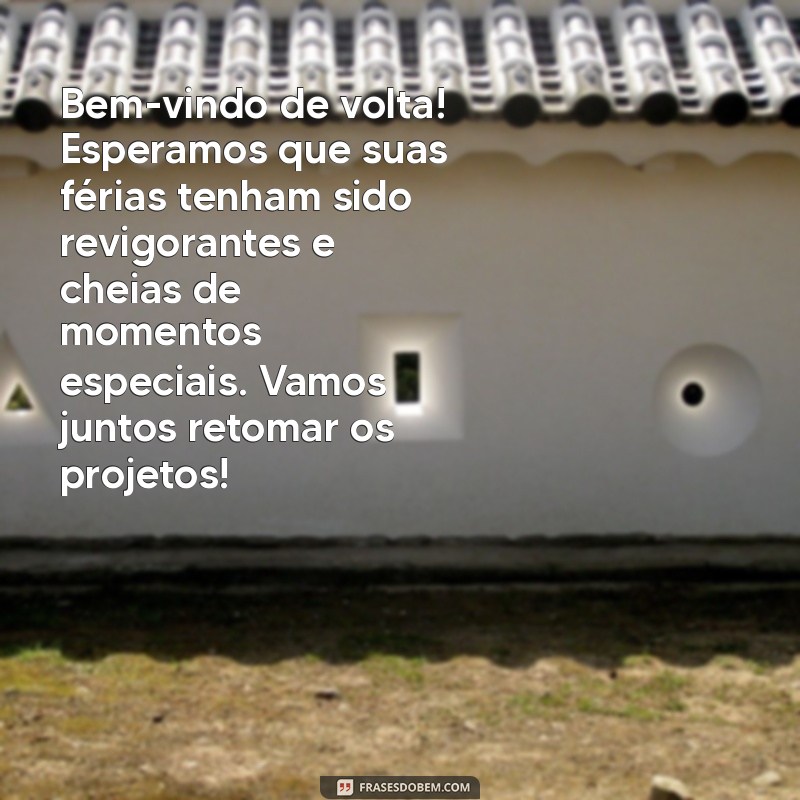 Bem-vindo de volta! Esperamos que suas férias tenham sido revigorantes e cheias de momentos especiais. Vamos juntos retomar os projetos!

FRASESDOBEM.COM